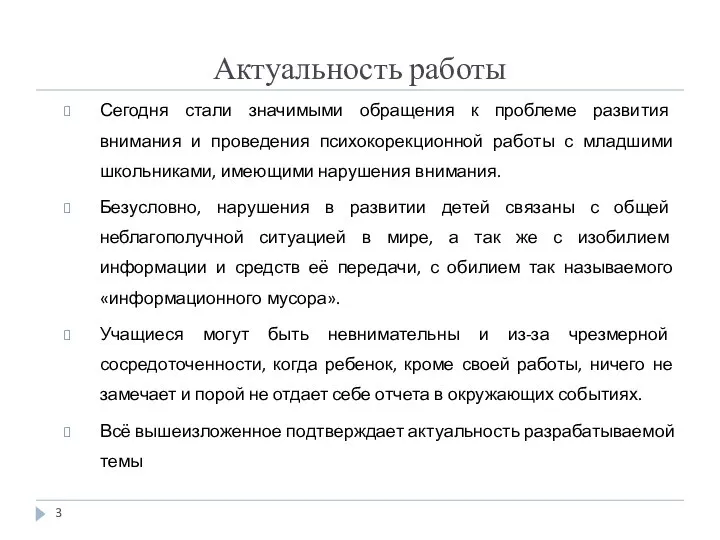 Актуальность работы

Сегодня стали значимыми обращения к проблеме развития внимания и проведения психокорекционной работы с младшими школьниками, имеющими нарушения внимания.

Безусловно, нарушения в развитии детей связаны с общей неблагополучной ситуацией в мире, а так же с изобилием информации и средств её передачи, с обилием так называемого «информационного мусора».

Учащиеся могут быть невнимательны и из-за чрезмерной сосредоточенности, когда ребенок, кроме своей работы, ничего не замечает и порой не отдает себе отчета в окружающих событиях.

Всё вышеизложенное подтверждает актуальность разрабатываемой темы

3